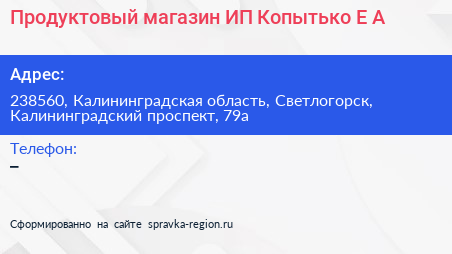 Продуктовый магазин ИП Копытько Е А

Адрес:

238560, Калининградская область, Светлогорск, Калининградский проспект, 79а

Телефон:

–

Сформированно на сайте spravka-region.ru